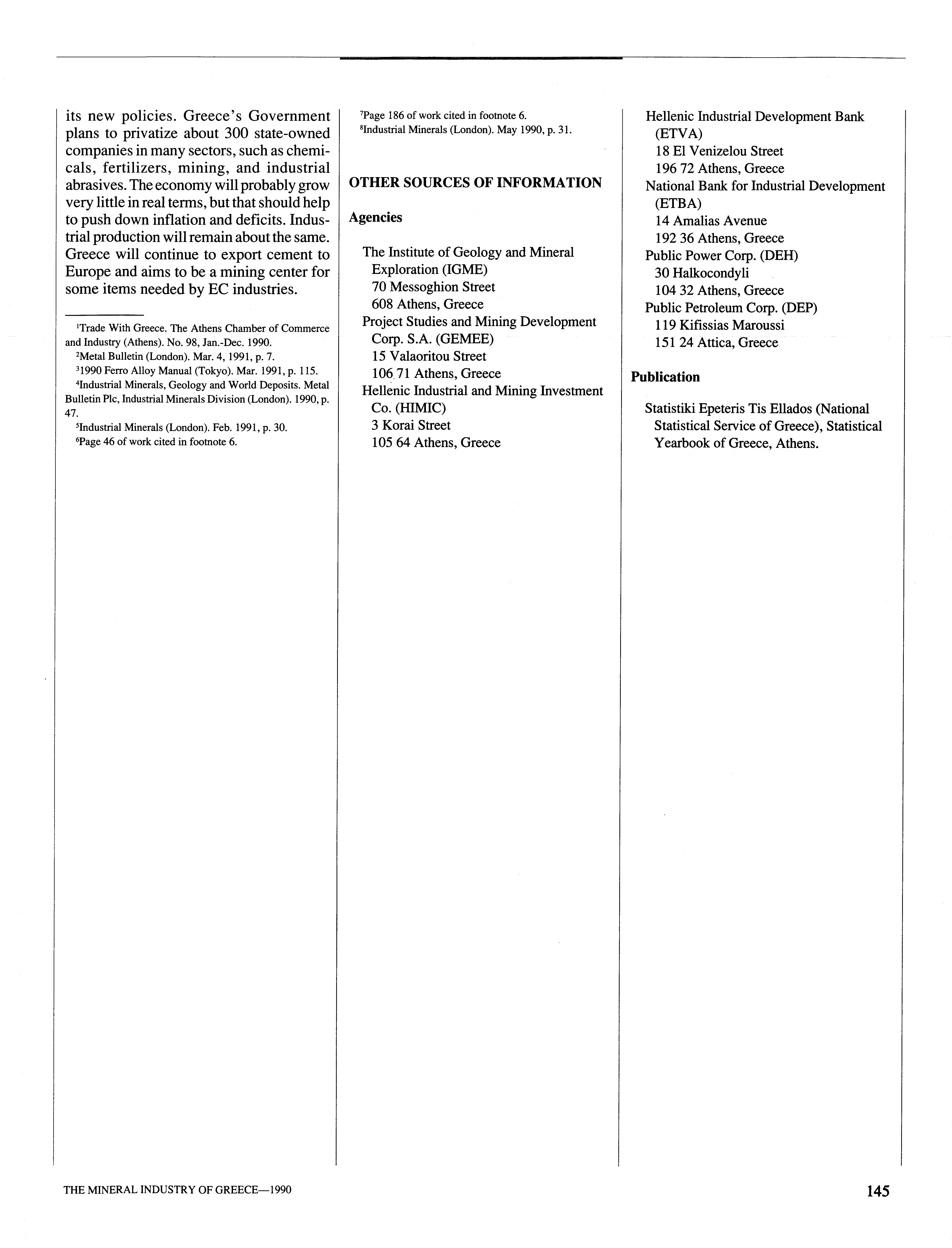 its new policies. Greece's Government plans to privatize about 300 state-owned companies in many sectors, such as chemicals, fertilizers, mining, and industrial abrasives. The economy will probably grow very little in real terms, but that should help to push down inflation and deficits. Industrial production will remain about the same. Greece will continue to export cement to Europe and aims to be a mining center for some items needed by EC industries.

$^1$Trade With Greece. The Athens Chamber of Commerce and Industry (Athens). No. 98, Jan.-Dec. 1990.
$^2$Metal Bulletin (London). Mar. 4, 1991, p. 7.
$^3$1990 Ferro Alloy Manual (Tokyo). Mar. 1991, p. 115.
$^4$Industrial Minerals, Geology and World Deposits. Metal Bulletin Plc, Industrial Minerals Division (London). 1990, p. 47.
$^5$Industrial Minerals (London). Feb. 1991, p. 30.
$^6$Page 46 of work cited in footnote 6.
$^7$Page 186 of work cited in footnote 6.
$^8$Industrial Minerals (London). May 1990, p. 31.

OTHER SOURCES OF INFORMATION

Agencies

The Institute of Geology and Mineral Exploration (IGME)
70 Messoghion Street
608 Athens, Greece
Project Studies and Mining Development Corp. S.A. (GEMEE)
15 Valaoritou Street
106 71 Athens, Greece
Hellenic Industrial and Mining Investment Co. (HIMIC)
3 Korai Street
105 64 Athens, Greece
Hellenic Industrial Development Bank (ETVA)
18 El Venizelou Street
196 72 Athens, Greece
National Bank for Industrial Development (ETBA)
14 Amalias Avenue
192 36 Athens, Greece
Public Power Corp. (DEH)
30 Halkocondyli
104 32 Athens, Greece
Public Petroleum Corp. (DEP)
119 Kifissias Maroussi
151 24 Attica, Greece

Publication

Statistiki Epeteris Tis Ellados (National Statistical Service of Greece), Statistical Yearbook of Greece, Athens.

THE MINERAL INDUSTRY OF GREECE—1990
145